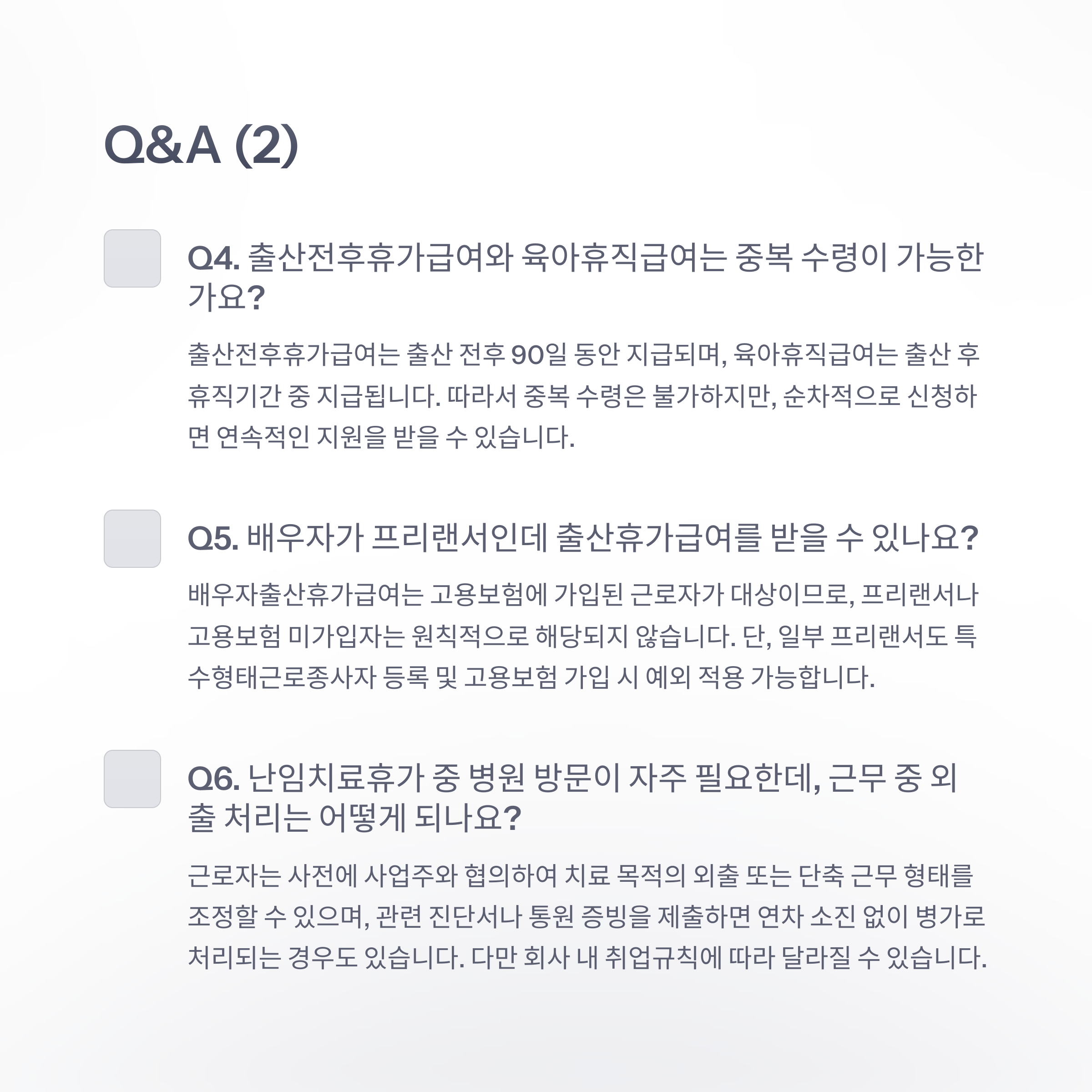 Q&A (2)

Q4. 출산전후휴가급여와 육아휴직급여는 중복 수령이 가능한가요?

출산전후휴가급여는 출산 전후 90일 동안 지급되며, 육아휴직급여는 출산 후 휴직기간 중 지급됩니다. 따라서 중복 수령은 불가하지만, 순차적으로 신청하면 연속적인 지원을 받을 수 있습니다.

Q5. 배우자가 프리랜서인데 출산휴가급여를 받을 수 있나요?

배우자출산휴가급여는 고용보험에 가입된 근로자가 대상이므로, 프리랜서나 고용보험 미가입자는 원칙적으로 해당되지 않습니다. 단, 일부 프리랜서도 특수형태근로종사자 등록 및 고용보험 가입 시 예외 적용 가능합니다.

Q6. 난임치료휴가 중 병원 방문이 자주 필요한데, 근무 중 외출 처리는 어떻게 되나요?

근로자는 사전에 사업주와 협의하여 치료 목적의 외출 또는 단축 근무 형태를 조정할 수 있으며, 관련 진단서나 통원 증빙을 제출하면 연차 소진 없이 병가로 처리되는 경우도 있습니다. 다만 회사 내 취업규칙에 따라 달라질 수 있습니다.